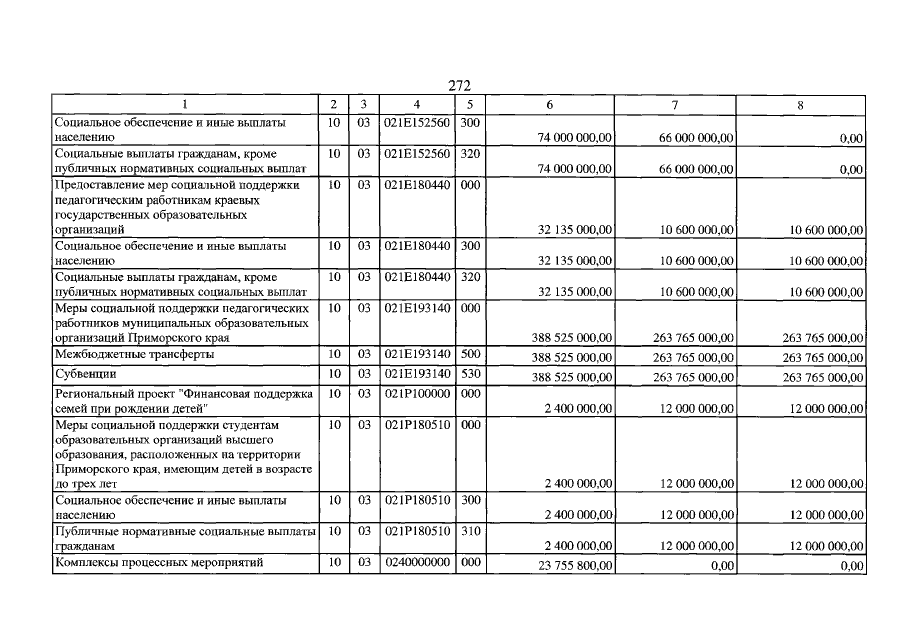 272

| 1 | 2 | 3 | 4 | 5 | 6 | 7 | 8 |
|---|---|---|---|---|---|---|---|
| Социальное обеспечение и иные выплаты населению | 10 | 03 | 021E152560 | 300 | 74 000 000,00 | 66 000 000,00 | 0,00 |
| Социальные выплаты гражданам, кроме публичных нормативных социальных выплат | 10 | 03 | 021E152560 | 320 | 74 000 000,00 | 66 000 000,00 | 0,00 |
| Предоставление мер социальной поддержки педагогическим работникам краевых государственных образовательных организаций | 10 | 03 | 021E180440 | 000 | 32 135 000,00 | 10 600 000,00 | 10 600 000,00 |
| Социальное обеспечение и иные выплаты населению | 10 | 03 | 021E180440 | 300 | 32 135 000,00 | 10 600 000,00 | 10 600 000,00 |
| Социальные выплаты гражданам, кроме публичных нормативных социальных выплат | 10 | 03 | 021E180440 | 320 | 32 135 000,00 | 10 600 000,00 | 10 600 000,00 |
| Меры социальной поддержки педагогических работников муниципальных образовательных организаций Приморского края | 10 | 03 | 021E193140 | 000 | 388 525 000,00 | 263 765 000,00 | 263 765 000,00 |
| Межбюджетные трансферты | 10 | 03 | 021E193140 | 500 | 388 525 000,00 | 263 765 000,00 | 263 765 000,00 |
| Субвенции | 10 | 03 | 021E193140 | 530 | 388 525 000,00 | 263 765 000,00 | 263 765 000,00 |
| Региональный проект "Финансовая поддержка семей при рождении детей" | 10 | 03 | 021P100000 | 000 | 2 400 000,00 | 12 000 000,00 | 12 000 000,00 |
| Меры социальной поддержки студентам образовательных организаций высшего образования, расположенных на территории Приморского края, имеющим детей в возрасте до трех лет | 10 | 03 | 021P180510 | 000 | 2 400 000,00 | 12 000 000,00 | 12 000 000,00 |
| Социальное обеспечение и иные выплаты населению | 10 | 03 | 021P180510 | 300 | 2 400 000,00 | 12 000 000,00 | 12 000 000,00 |
| Публичные нормативные социальные выплаты гражданам | 10 | 03 | 021P180510 | 310 | 2 400 000,00 | 12 000 000,00 | 12 000 000,00 |
| Комплексы процессных мероприятий | 10 | 03 | 0240000000 | 000 | 23 755 800,00 | 0,00 | 0,00 |